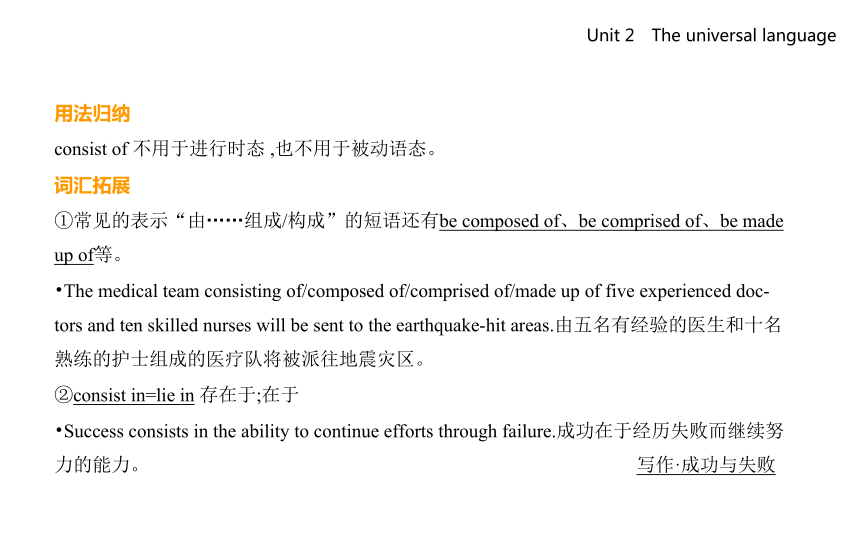 Unit 2 The universal language

用法归纳

consist of 不用于进行时态 ,也不用于被动语态。

词汇拓展

①常见的表示“由……组成/构成”的短语还有be composed of、be comprised of、be made up of等。

•The medical team consisting of/composed of/comprised of/made up of five experienced doctors and ten skilled nurses will be sent to the earthquake-hit areas.由五名有经验的医生和十名熟练的护士组成的医疗队将被派往地震灾区。

②consist in=lie in 存在于;在于

•Success consists in the ability to continue efforts through failure.成功在于经历失败而继续努力的能力。

写作·成功与失败